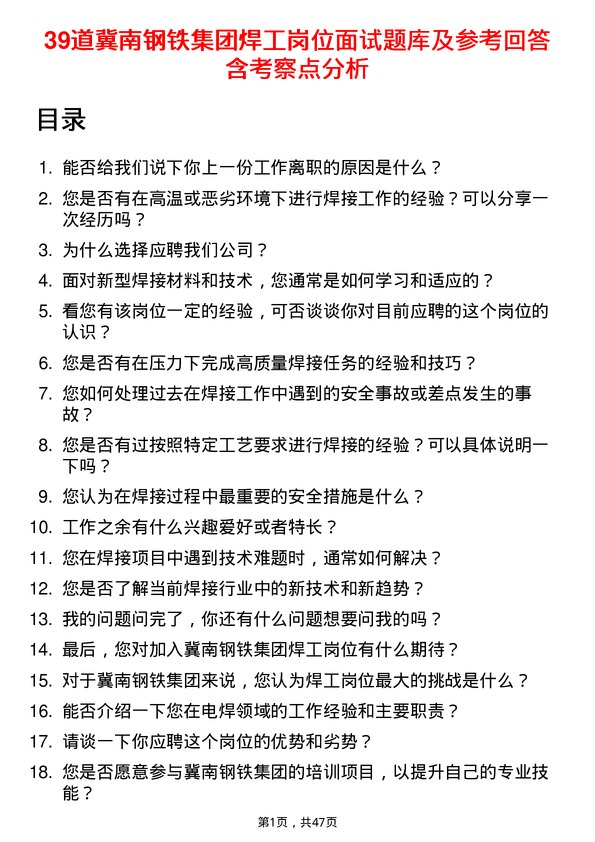 39道冀南钢铁集团焊工岗位面试题库及参考回答含考察点分析

目录

1. 能否给我们说下你上一份工作离职的原因是什么？
2. 您是否有在高温或恶劣环境下进行焊接工作的经验？可以分享一次经历吗？
3. 为什么选择应聘我们公司？
4. 面对新型焊接材料和技术，您通常是如何学习和适应的？
5. 看您有该岗位一定的经验，可否谈谈你对目前应聘的这个岗位的认识？
6. 您是否有在压力下完成高质量焊接任务的经验和技巧？
7. 您如何处理过去在焊接工作中遇到的安全事故或差点发生的事故？
8. 您是否有过按照特定工艺要求进行焊接的经验？可以具体说明一下吗？
9. 您认为在焊接过程中最重要的安全措施是什么？
10. 工作之余有什么兴趣爱好或者特长？
11. 您在焊接项目中遇到技术难题时，通常如何解决？
12. 您是否了解当前焊接行业中的新技术和新趋势？
13. 我的问题问完了，你还有什么问题想要问我的吗？
14. 最后，您对加入冀南钢铁集团焊工岗位有什么期待？
15. 对于冀南钢铁集团来说，您认为焊工岗位最大的挑战是什么？
16. 能否介绍一下您在电焊领域的工作经验和主要职责？
17. 请谈一下你应聘这个岗位的优势和劣势？
18. 您是否愿意参与冀南钢铁集团的培训项目，以提升自己的专业技能？

第1页，共47页